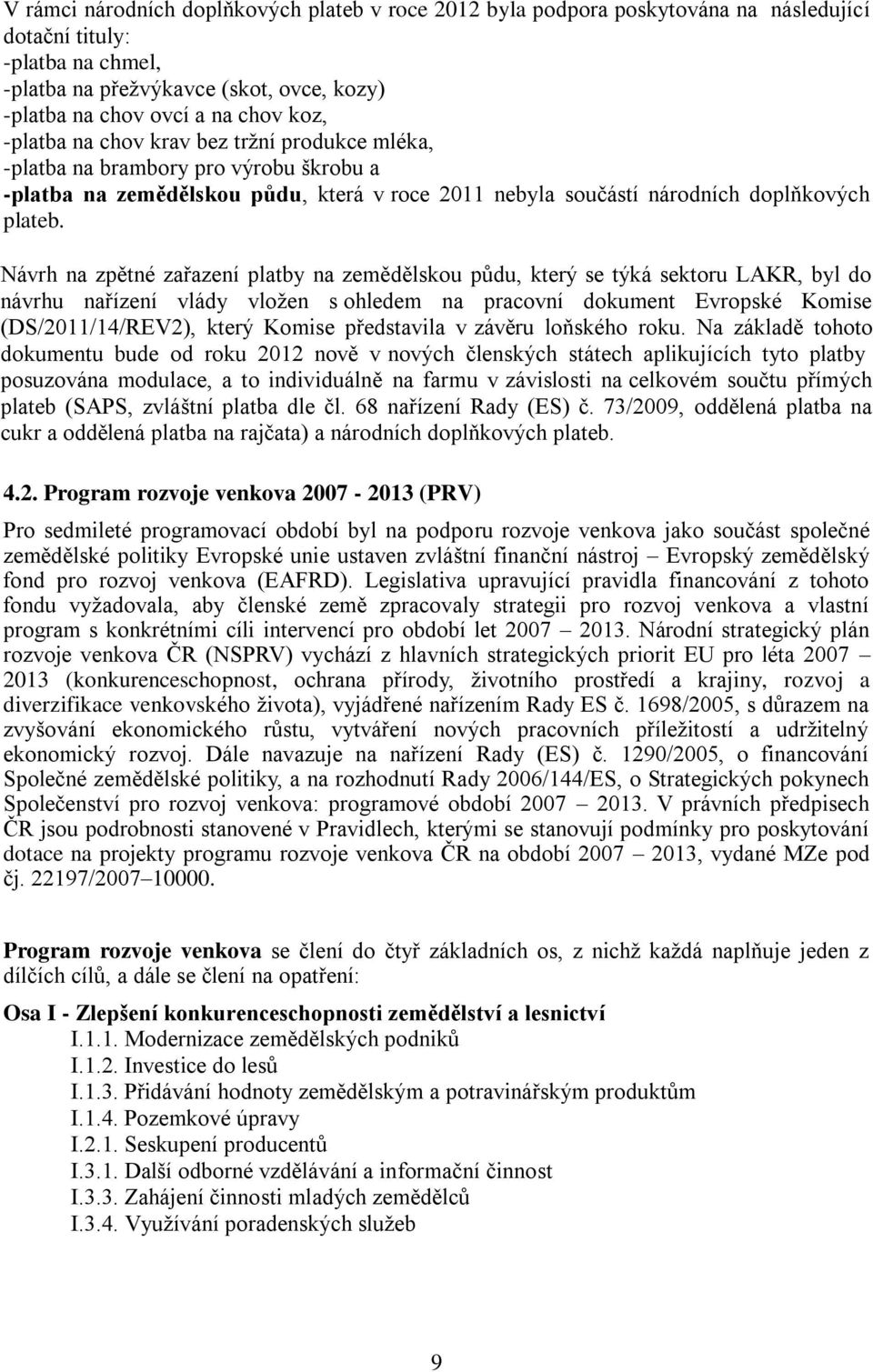 V rámci národních doplňkových plateb v roce 2012 byla podpora poskytována na následující dotační tituly:
-platba na chmel,
-platba na přežvýkavce (skot, ovce, kozy)
-platba na chov ovcí a na chov koz,
-platba na chov krav bez tržní produkce mléka,
-platba na brambory pro výrobu škrobu a
-platba na zemědělskou půdu, která v roce 2011 nebyla součástí národních doplňkových plateb.

Návrh na zpětné zařazení platby na zemědělskou půdu, který se týká sektoru LAKR, byl do návrhu nařízení vlády vložen s ohledem na pracovní dokument Evropské Komise (DS/2011/14/REV2), který Komise představila v závěru loňského roku. Na základě tohoto dokumentu bude od roku 2012 nově v nových členských státech aplikujících tyto platby posuzována modulace, a to individuálně na farmu v závislosti na celkovém součtu přímých plateb (SAPS, zvláštní platba dle čl. 68 nařízení Rady (ES) č. 73/2009, oddělená platba na cukr a oddělená platba na rajčata) a národních doplňkových plateb.

4.2. Program rozvoje venkova 2007 - 2013 (PRV)

Pro sedmileté programovací období byl na podporu rozvoje venkova jako součást společné zemědělské politiky Evropské unie ustaven zvláštní finanční nástroj – Evropský zemědělský fond pro rozvoj venkova (EAFRD). Legislativa upravující pravidla financování z tohoto fondu vyžadovala, aby členské země zpracovaly strategii pro rozvoj venkova a vlastní program s konkrétními cíli intervencí pro období let 2007 – 2013. Národní strategický plán rozvoje venkova ČR (NSPRV) vychází z hlavních strategických priorit EU pro léta 2007 – 2013 (konkurenceschopnost, ochrana přírody, životního prostředí a krajiny, rozvoj a diverzifikace venkovského života), vyjádřené nařízením Rady ES č. 1698/2005, s důrazem na zvyšování ekonomického růstu, vytváření nových pracovních příležitostí a udržitelný ekonomický rozvoj. Dále navazuje na nařízení Rady (ES) č. 1290/2005, o financování Společné zemědělské politiky, a na rozhodnutí Rady 2006/144/ES, o Strategických pokynech Společenství pro rozvoj venkova: programové období 2007 – 2013. V právních předpisech ČR jsou podrobnosti stanovené v Pravidlech, kterými se stanovují podmínky pro poskytování dotace na projekty programu rozvoje venkova ČR na období 2007 – 2013, vydané MZe pod čj. 22197/2007–10000.

Program rozvoje venkova se člení do čtyř základních os, z nichž každá naplňuje jeden z dílčích cílů, a dále se člení na opatření:

Osa I - Zlepšení konkurenceschopnosti zemědělství a lesnictví
I.1.1. Modernizace zemědělských podniků
I.1.2. Investice do lesů
I.1.3. Přidávání hodnoty zemědělským a potravinářským produktům
I.1.4. Pozemkové úpravy
I.2.1. Seskupení producentů
I.3.1. Další odborné vzdělávání a informační činnost
I.3.3. Zahájení činnosti mladých zemědělců
I.3.4. Využívání poradenských služeb

9